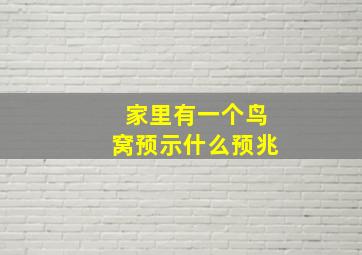 家里有一个鸟窝预示什么预兆